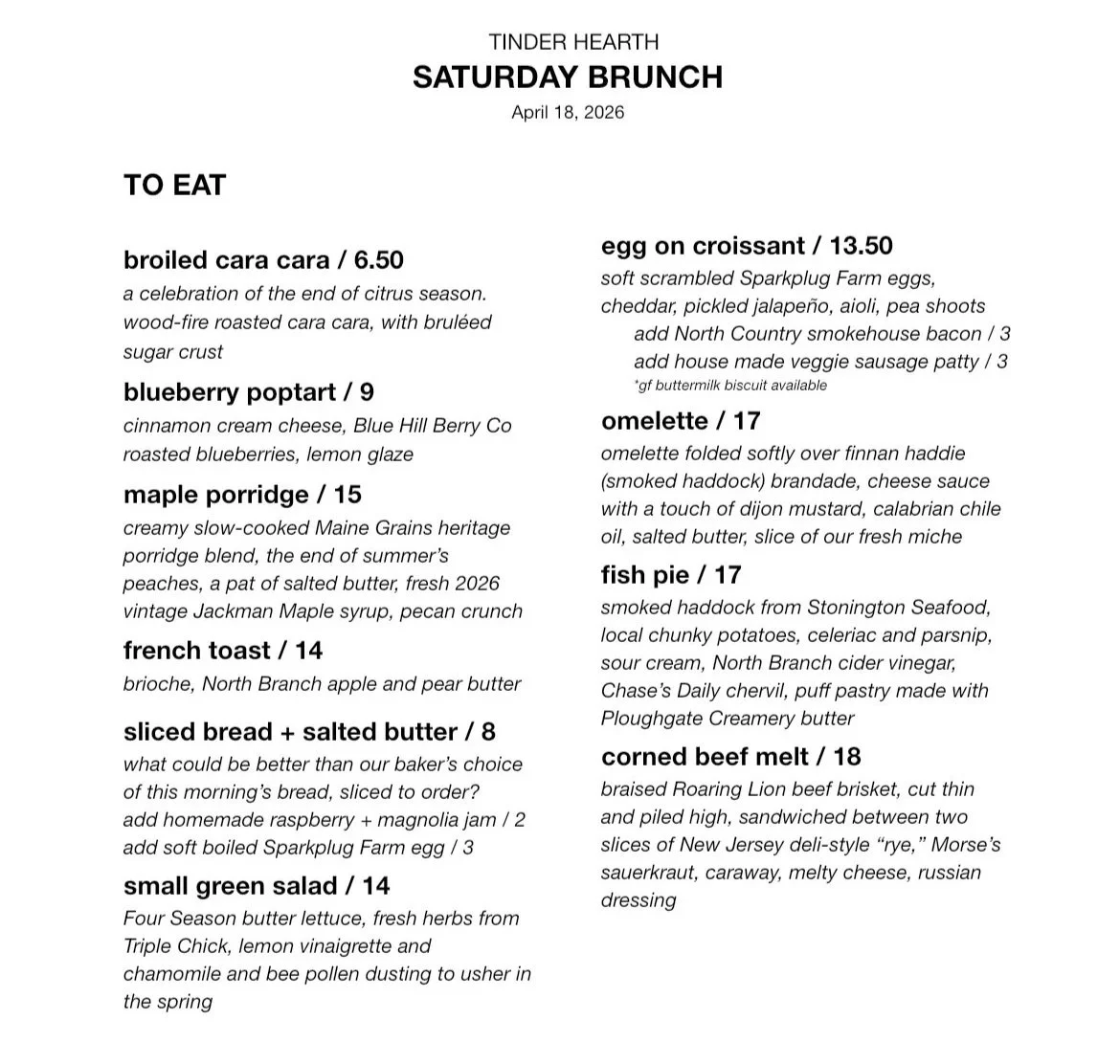 TINDER HEARTH
SATURDAY BRUNCH
April 18, 2026

TO EAT

broiled cara cara / 6.50
a celebration of the end of citrus season. wood-fire roasted cara cara, with bruléed sugar crust

blueberry poptart / 9
cinnamon cream cheese, Blue Hill Berry Co roasted blueberries, lemon glaze

maple porridge / 15
creamy slow-cooked Maine Grains heritage porridge blend, the end of summer's peaches, a pat of salted butter, fresh 2026 vintage Jackman Maple syrup, pecan crunch

french toast / 14
brioche, North Branch apple and pear butter

sliced bread + salted butter / 8
what could be better than our baker's choice of this morning's bread, sliced to order?
add homemade raspberry + magnolia jam / 2
add soft boiled Sparkplug Farm egg / 3

small green salad / 14
Four Season butter lettuce, fresh herbs from Triple Chick, lemon vinaigrette and chamomile and bee pollen dusting to usher in the spring

egg on croissant / 13.50
soft scrambled Sparkplug Farm eggs, cheddar, pickled jalapeño, aioli, pea shoots
add North Country smokehouse bacon / 3
add house made veggie sausage patty / 3
*gf buttermilk biscuit available

omelette / 17
omelette folded softly over finnan haddie (smoked haddock) brandade, cheese sauce with a touch of dijon mustard, calabrian chile oil, salted butter, slice of our fresh miche

fish pie / 17
smoked haddock from Stonington Seafood, local chunky potatoes, celeriac and parsnip, sour cream, North Branch cider vinegar, Chase's Daily chervil, puff pastry made with Ploughgate Creamery butter

corned beef melt / 18
braised Roaring Lion beef brisket, cut thin and piled high, sandwiched between two slices of New Jersey deli-style "rye," Morse's sauerkraut, caraway, melty cheese, russian dressing